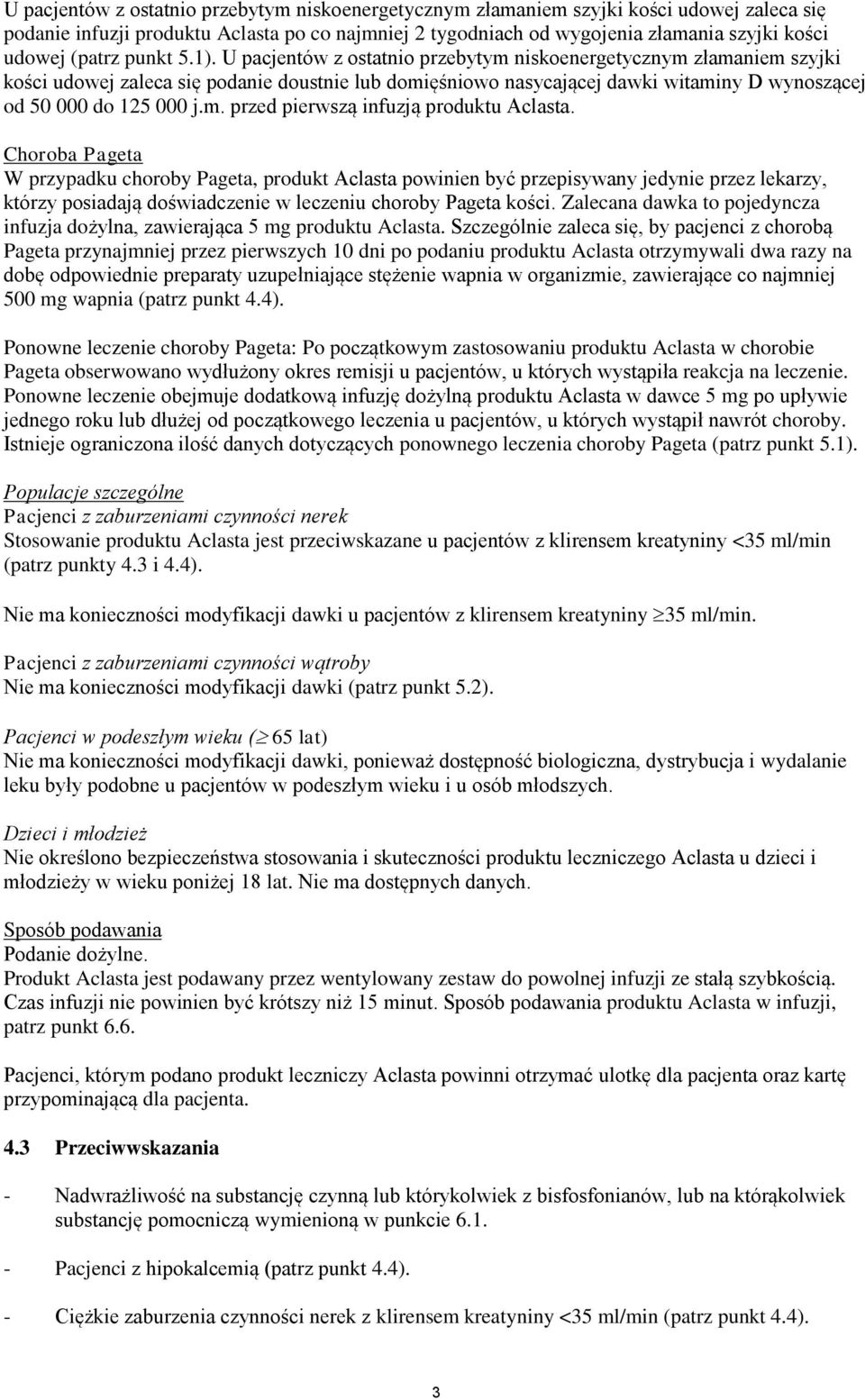 U pacjentów z ostatnio przebytym niskoenergetycznym złamaniem szyjki kości udowej zaleca się podanie infuzji produktu Aclasta po co najmniej 2 tygodniach od wygojenia złamania szyjki kości udowej (patrz punkt 5.1). U pacjentów z ostatnio przebytym niskoenergetycznym złamaniem szyjki kości udowej zaleca się podanie doustnie lub domięśniowo nasycającej dawki witaminy D wynoszącej od 50 000 do 125 000 j.m. przed pierwszą infuzją produktu Aclasta.

Choroba Pageta
W przypadku choroby Pageta, produkt Aclasta powinien być przepisywany jedynie przez lekarzy, którzy posiadają doświadczenie w leczeniu choroby Pageta kości. Zalecana dawka to pojedyncza infuzja dożylna, zawierająca 5 mg produktu Aclasta. Szczególnie zaleca się, by pacjenci z chorobą Pageta przynajmniej przez pierwszych 10 dni po podaniu produktu Aclasta otrzymywali dwa razy na dobę odpowiednie preparaty uzupełniające stężenie wapnia w organizmie, zawierające co najmniej 500 mg wapnia (patrz punkt 4.4).

Ponowne leczenie choroby Pageta: Po początkowym zastosowaniu produktu Aclasta w chorobie Pageta obserwowano wydłużony okres remisji u pacjentów, u których wystąpiła reakcja na leczenie. Ponowne leczenie obejmuje dodatkową infuzję dożylną produktu Aclasta w dawce 5 mg po upływie jednego roku lub dłużej od początkowego leczenia u pacjentów, u których wystąpił nawrót choroby. Istnieje ograniczona ilość danych dotyczących ponownego leczenia choroby Pageta (patrz punkt 5.1).

Populacje szczególne
Pacjenci z zaburzeniami czynności nerek
Stosowanie produktu Aclasta jest przeciwskazane u pacjentów z klirensem kreatyniny <35 ml/min (patrz punkty 4.3 i 4.4).

Nie ma konieczności modyfikacji dawki u pacjentów z klirensem kreatyniny $\geq$35 ml/min.

Pacjenci z zaburzeniami czynności wątroby
Nie ma konieczności modyfikacji dawki (patrz punkt 5.2).

Pacjenci w podeszłym wieku ($\geq$ 65 lat)
Nie ma konieczności modyfikacji dawki, ponieważ dostępność biologiczna, dystrybucja i wydalanie leku były podobne u pacjentów w podeszłym wieku i u osób młodszych.

Dzieci i młodzież
Nie określono bezpieczeństwa stosowania i skuteczności produktu leczniczego Aclasta u dzieci i młodzieży w wieku poniżej 18 lat. Nie ma dostępnych danych.

Sposób podawania
Podanie dożylne.
Produkt Aclasta jest podawany przez wentylowany zestaw do powolnej infuzji ze stałą szybkością. Czas infuzji nie powinien być krótszy niż 15 minut. Sposób podawania produktu Aclasta w infuzji, patrz punkt 6.6.

Pacjenci, którym podano produkt leczniczy Aclasta powinni otrzymać ulotkę dla pacjenta oraz kartę przypominającą dla pacjenta.

4.3 Przeciwwskazania

- Nadwrażliwość na substancję czynną lub którykolwiek z bisfosfonianów, lub na którąkolwiek substancję pomocniczą wymienioną w punkcie 6.1.

- Pacjenci z hipokalcemią (patrz punkt 4.4).

- Ciężkie zaburzenia czynności nerek z klirensem kreatyniny <35 ml/min (patrz punkt 4.4).

3